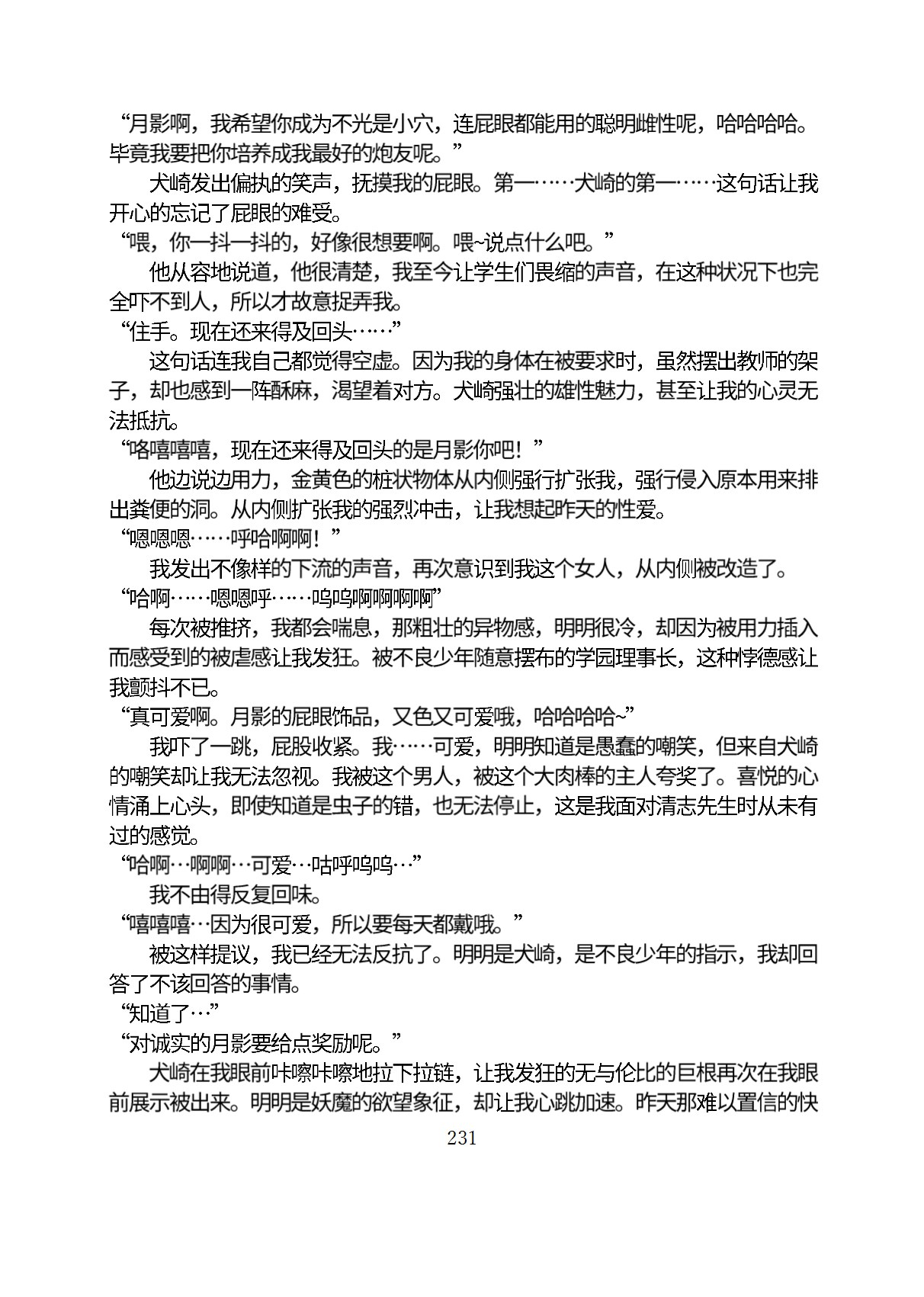 “月影啊，我希望你成为不光是小穴，连屁眼都能用的聪明雌性呢，哈哈哈哈。毕竟我要把你培养成我最好的炮友呢。”

犬崎发出偏执的笑声，抚摸我的屁眼。第一……犬崎的第一……这句话让我开心的忘记了屁眼的难受。

“喂，你一抖一抖的，好像很想要啊。喂~说点什么吧。”

他从容地说道，他很清楚，我至今让学生们畏缩的声音，在这种状况下也完全吓不到人，所以才故意捉弄我。

“住手。现在还来得及回头……”

这句话连我自己都觉得空虚。因为我的身体在被要求时，虽然摆出教师的架子，却也感到一阵酥麻，渴望着对方。犬崎强壮的雄性魅力，甚至让我的心灵无法抵抗。

“咯嘻嘻嘻，现在还来得及回头的是月影你吧！”

他边说边用力，金黄色的桩状物体从内侧强行扩张我，强行侵入原本用来排出粪便的洞。从内侧扩张我的强烈冲击，让我想起昨天的性爱。

“嗯嗯嗯……呼哈啊啊！”

我发出不像样的下流的声音，再次意识到我这个女人，从内侧被改造了。

“哈啊……嗯嗯呼……呜呜啊啊啊啊”

每次被推挤，我都会喘息，那粗壮的异物感，明明很冷，却因为被用力插入而感受到的被虐感让我发狂。被不良少年随意摆布的学园理事长，这种悖德感让我颤抖不已。

“真可爱啊。月影的屁眼饰品，又色又可爱哦，哈哈哈哈~”

我吓了一跳，屁股收紧。我……可爱，明明知道是愚蠢的嘲笑，但来自犬崎的嘲笑却让我无法忽视。我被这个男人，被这个大肉棒的主人夸奖了。喜悦的心情涌上心头，即使知道是虫子的错，也无法停止，这是我面对清志先生时从未有过的感觉。

“哈啊…啊啊…可爱…咕呼呜呜…”

我不由得反复回味。

“嘻嘻嘻…因为很可爱，所以要每天都戴哦。”

被这样提议，我已经无法反抗了。明明是犬崎，是不良少年的指示，我却回答了不该回答的事情。

“知道了…”

“对诚实的月影要给点奖励呢。”

犬崎在我眼前咔嚓咔嚓地拉下拉链，让我发狂的无与伦比的巨根再次在我眼前展示被出来。明明是妖魔的欲望象征，却让我心跳加速。昨天那难以置信的快

231